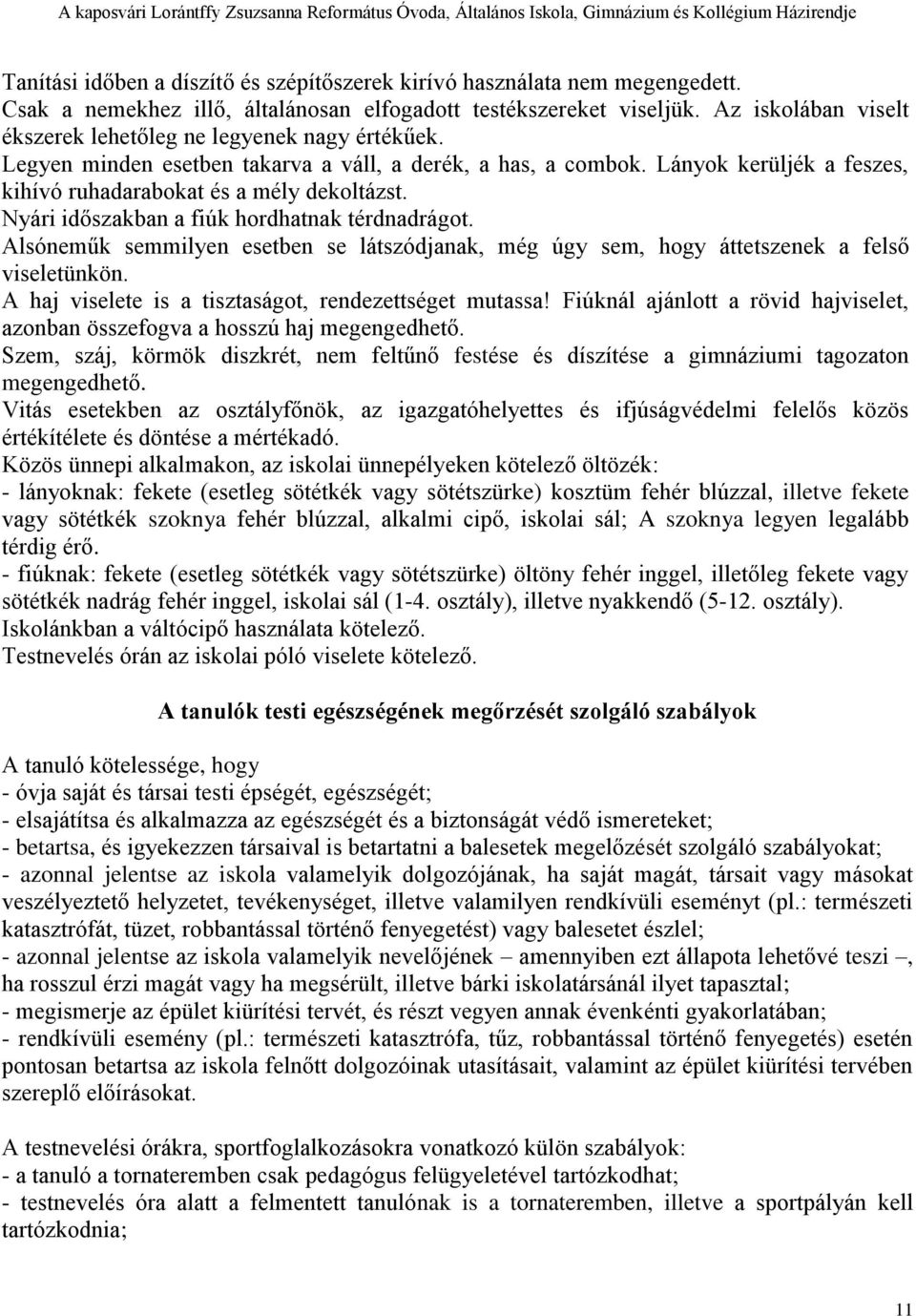 A kaposvári Lorántffy Zsuzsanna Református Óvoda, Általános Iskola, Gimnázium és Kollégium Házirendje

Tanítási időben a díszítő és szépítőszerek kirívó használata nem megengedett.
Csak a nemekhez illő, általánosan elfogadott testékszereket viseljük. Az iskolában viselt ékszerek lehetőleg ne legyenek nagy értékűek.
Legyen minden esetben takarva a váll, a derék, a has, a combok. Lányok kerüljék a feszes, kihívó ruhadarabokat és a mély dekoltázst.
Nyári időszakban a fiúk hordhatnak térdnadrágot.
Alsóneműk semmilyen esetben se látszódjanak, még úgy sem, hogy áttetszenek a felső viseletünkön.
A haj viselete is a tisztaságot, rendezettséget mutassa! Fiúknál ajánlott a rövid hajviselet, azonban összefogva a hosszú haj megengedhető.
Szem, száj, körmök diszkrét, nem feltűnő festése és díszítése a gimnáziumi tagozaton megengedhető.
Vitás esetekben az osztályfőnök, az igazgatóhelyettes és ifjúságvédelmi felelős közös értékítélete és döntése a mértékadó.
Közös ünnepi alkalmakon, az iskolai ünnepélyeken kötelező öltözék:
- lányoknak: fekete (esetleg sötétkék vagy sötétszürke) kosztüm fehér blúzzal, illetve fekete vagy sötétkék szoknya fehér blúzzal, alkalmi cipő, iskolai sál; A szoknya legyen legalább térdig érő.
- fiúknak: fekete (esetleg sötétkék vagy sötétszürke) öltöny fehér inggel, illetőleg fekete vagy sötétkék nadrág fehér inggel, iskolai sál (1-4. osztály), illetve nyakkendő (5-12. osztály).
Iskolánkban a váltócipő használata kötelező.
Testnevelés órán az iskolai póló viselete kötelező.

A tanulók testi egészségének megőrzését szolgáló szabályok

A tanuló kötelessége, hogy
- óvja saját és társai testi épségét, egészségét;
- elsajátítsa és alkalmazza az egészségét és a biztonságát védő ismereteket;
- betartsa, és igyekezzen társaival is betartatni a balesetek megelőzését szolgáló szabályokat;
- azonnal jelentse az iskola valamelyik dolgozójának, ha saját magát, társait vagy másokat veszélyeztető helyzetet, tevékenységet, illetve valamilyen rendkívüli eseményt (pl.: természeti katasztrófát, tüzet, robbantással történő fenyegetést) vagy balesetet észlel;
- azonnal jelentse az iskola valamelyik nevelőjének – amennyiben ezt állapota lehetővé teszi –, ha rosszul érzi magát vagy ha megsérült, illetve bárki iskolatársánál ilyet tapasztal;
- megismerje az épület kiürítési tervét, és részt vegyen annak évenkénti gyakorlatában;
- rendkívüli esemény (pl.: természeti katasztrófa, tűz, robbantással történő fenyegetés) esetén pontosan betartsa az iskola felnőtt dolgozóinak utasításait, valamint az épület kiürítési tervében szereplő előírásokat.

A testnevelési órákra, sportfoglalkozásokra vonatkozó külön szabályok:
- a tanuló a tornateremben csak pedagógus felügyeletével tartózkodhat;
- testnevelés óra alatt a felmentett tanulónak is a tornateremben, illetve a sportpályán kell tartózkodnia;

11